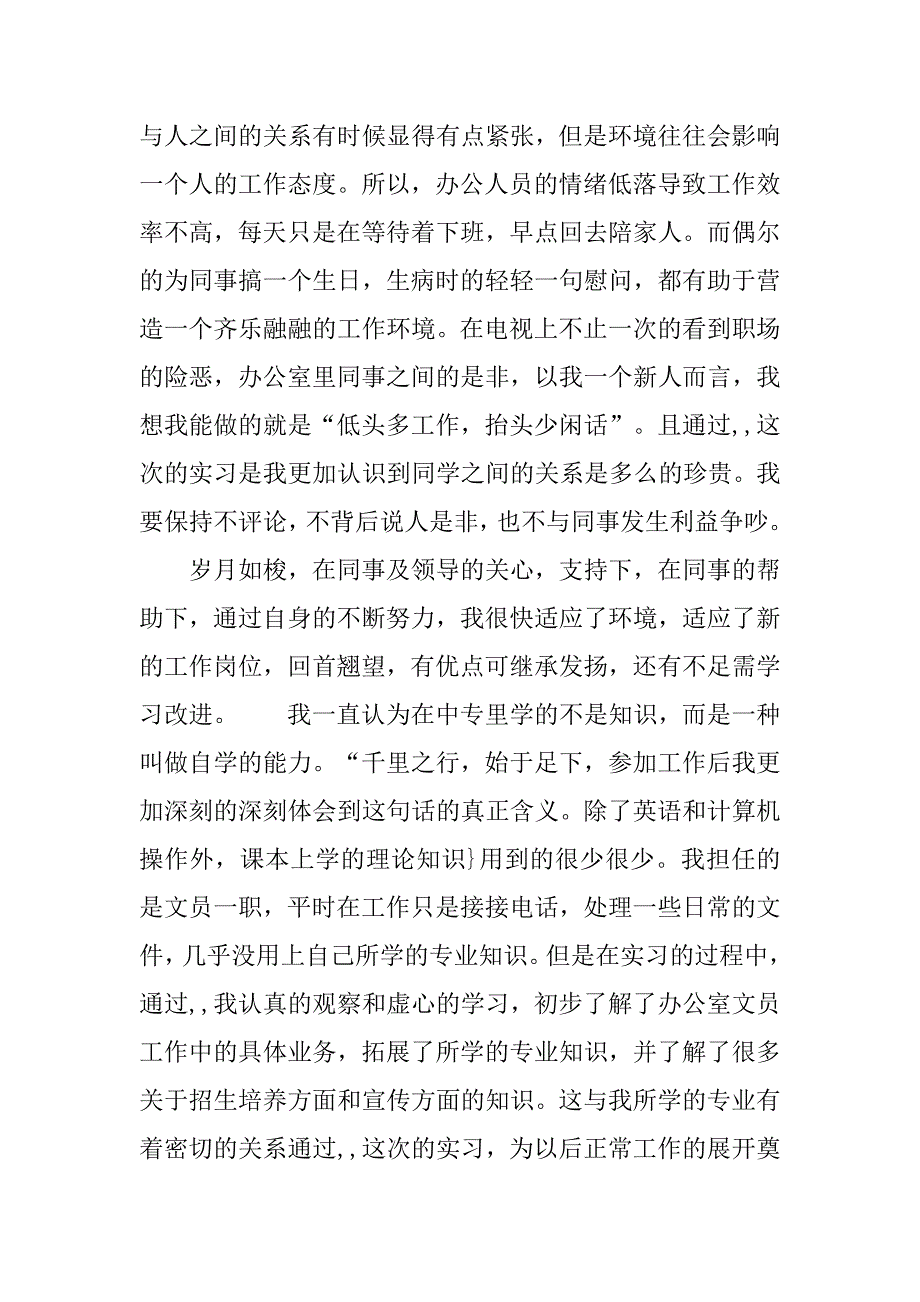 与人之间的关系有时候显得有点紧张，但是环境往往会影响一个人的工作态度。所以，办公人员的情绪低落导致工作效率不高，每天只是在等待着下班，早点回去陪家人。而偶尔的为同事搞一个生日，生病时的轻轻一句慰问，都有助于营造一个齐乐融融的工作环境。在电视上不止一次的看到职场的险恶，办公室里同事之间的是非，以我一个新人而言，我想我能做的就是“低头多工作，抬头少闲话”。且通过,,这次的实习是我更加认识到同学之间的关系是多么的珍贵。我要保持不评论，不背后说人是非，也不与同事发生利益争吵。

岁月如梭，在同事及领导的关心，支持下，在同事的帮助下，通过自身的不断努力，我很快适应了环境，适应了新的工作岗位，回首翘望，有优点可继承发扬，还有不足需学习改进。 我一直认为在中专里学的不是知识，而是一种叫做自学的能力。“千里之行，始于足下，参加工作后我更加深刻的深刻体会到这句话的真正含义。除了英语和计算机操作外，课本上学的理论知识}用到的很少很少。我担任的是文员一职，平时在工作只是接接电话，处理一些日常的文件，几乎没用上自己所学的专业知识。但是在实习的过程中，通过,,我认真的观察和虚心的学习，初步了解了办公室文员工作中的具体业务，拓展了所学的专业知识，并了解了很多关于招生培养方面和宣传方面的知识。这与我所学的专业有着密切的关系通过,,这次的实习，为以后正常工作的展开奠